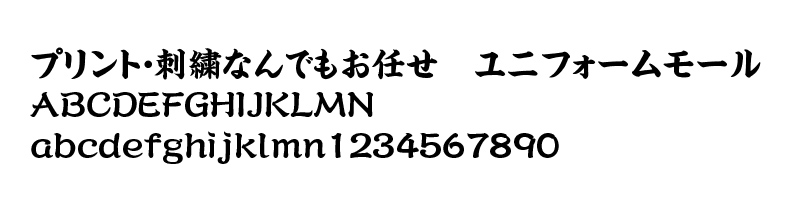 プリント・刺繍なんでもお任せ　ユニフォームモール
ABCDEFGHIJKLMN
abcdefghijklmn1234567890